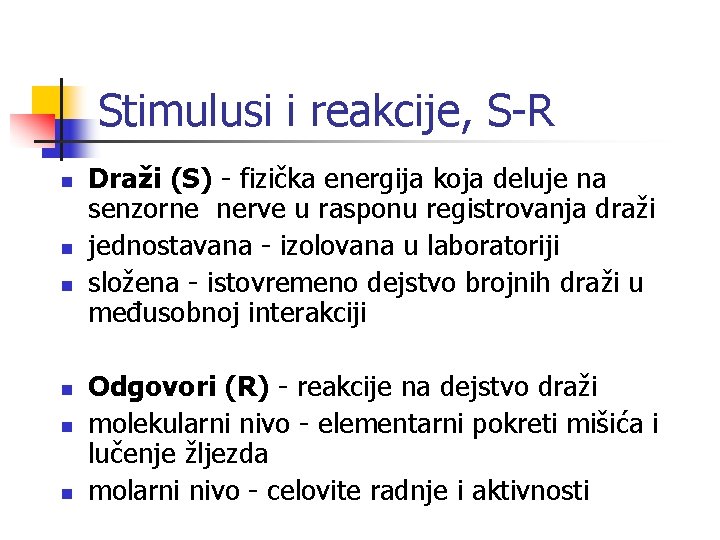 Stimulusi i reakcije, S-R

• Draži (S) - fizička energija koja deluje na senzorne nerve u rasponu registrovanja draži
• jednostavana - izolovana u laboratoriji
• složena - istovremeno dejstvo brojnih draži u međusobnoj interakciji

• Odgovori (R) - reakcije na dejstvo draži
• molekularni nivo - elementarni pokreti mišića i lučenje žljezda
• molarni nivo - celovite radnje i aktivnosti